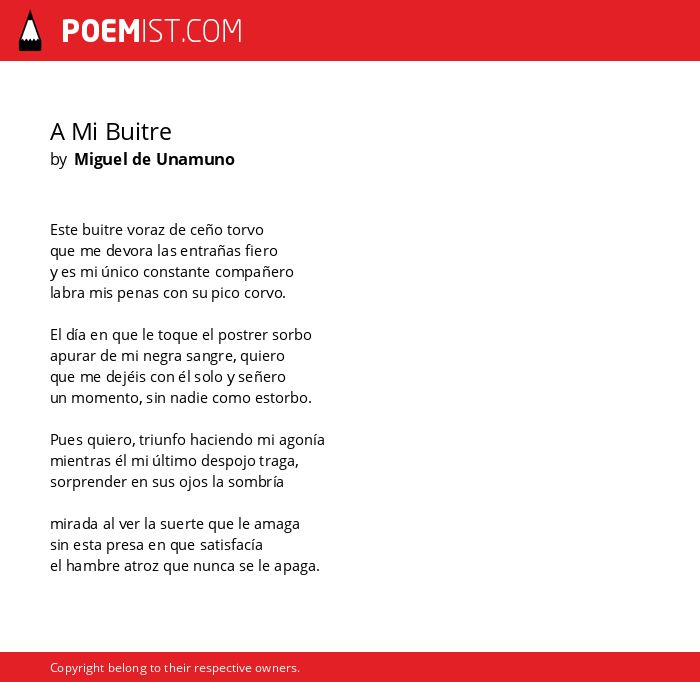 POEMIST.COM

A Mi Buitre
by Miguel de Unamuno

Este buitre voraz de ceño torvo
que me devora las entrañas fiero
y es mi único constante compañero
labra mis penas con su pico corvo.

El día en que le toque el postrer sorbo
apurar de mi negra sangre, quiero
que me dejéis con él solo y señero
un momento, sin nadie como estorbo.

Pues quiero, triunfo haciendo mi agonía
mientras él mi último despojo traga,
sorprender en sus ojos la sombría

mirada al ver la suerte que le amaga
sin esta presa en que satisfacía
el hambre atroz que nunca se le apaga.

Copyright belong to their respective owners.